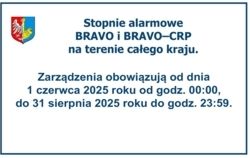 Stopnie alarmowe
BRAVO i BRAVO–CRP
na terenie całego kraju.

Zarządzenia obowiązują od dnia
1 czerwca 2025 roku od godz. 00:00,
do 31 sierpnia 2025 roku do godz. 23:59.